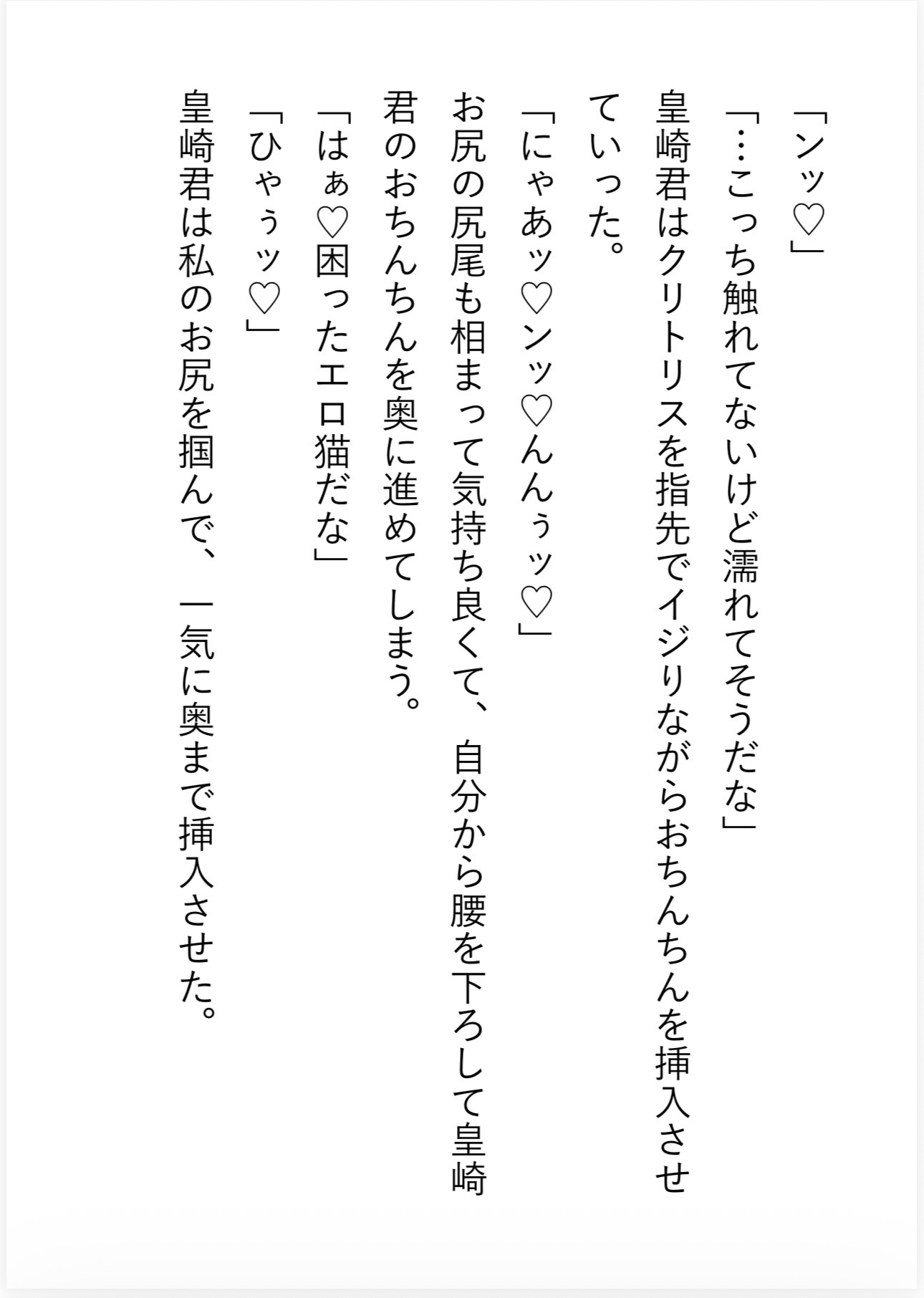 「ンッ♡」
「…こっち触れてないけど濡れてそうだな」
皇崎君はクリトリスを指先でイジりながらおちんちんを挿入させていった。
「にゃあッ♡ンッ♡んんぅッ♡」
お尻の尻尾も相まって気持ち良くて、自分から腰を下ろして皇崎君のおちんちんを奥に進めてしまう。
「はぁ♡困ったエロ猫だな」
「ひゃぅッ♡」
皇崎君は私のお尻を掴んで、一気に奥まで挿入させた。